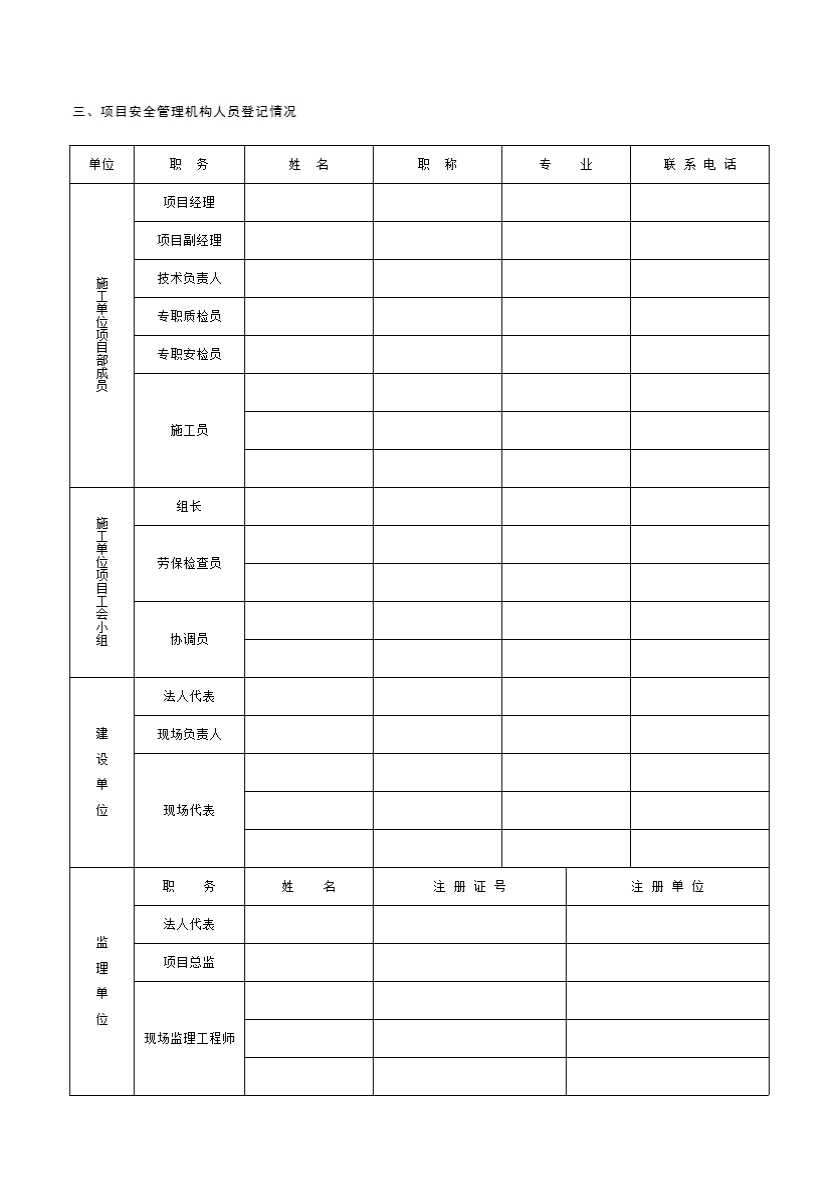 三、项目安全管理机构人员登记情况

| 单位 | 职　务 | 姓　名 | 职　称 | 专　　业 | 联 系 电 话 |
|---|---|---|---|---|---|
| 施工单位项目部成员 | 项目经理 | | | | |
| | 项目副经理 | | | | |
| | 技术负责人 | | | | |
| | 专职质检员 | | | | |
| | 专职安检员 | | | | |
| | 施工员 | | | | |
| | | | | | |
| | | | | | |
| 施工单位项目工会小组 | 组长 | | | | |
| | 劳保检查员 | | | | |
| | | | | | |
| | 协调员 | | | | |
| | | | | | |
| 建设单位 | 法人代表 | | | | |
| | 现场负责人 | | | | |
| | 现场代表 | | | | |
| | | | | | |
| | | | | | |

| 监理单位 | 职　　务 | 姓　　名 | 注 册 证 号 | 注 册 单 位 |
|---|---|---|---|---|
| | 法人代表 | | | |
| | 项目总监 | | | |
| | 现场监理工程师 | | | |
| | | | | |
| | | | | |